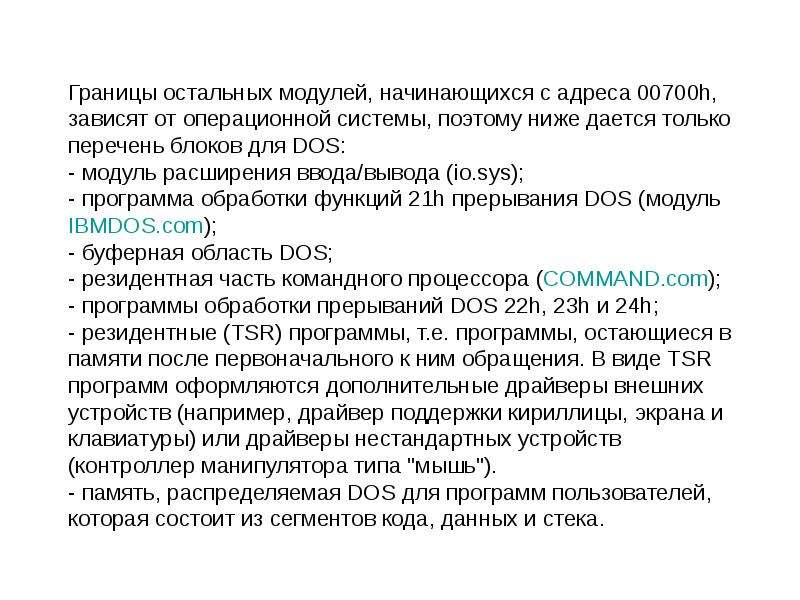 Границы остальных модулей, начинающихся с адреса 00700h, зависят от операционной системы, поэтому ниже дается только перечень блоков для DOS:

- модуль расширения ввода/вывода (io.sys);
- программа обработки функций 21h прерывания DOS (модуль IBMDOS.com);
- буферная область DOS;
- резидентная часть командного процессора (COMMAND.com);
- программы обработки прерываний DOS 22h, 23h и 24h;
- резидентные (TSR) программы, т.е. программы, остающиеся в памяти после первоначального к ним обращения. В виде TSR программ оформляются дополнительные драйверы внешних устройств (например, драйвер поддержки кириллицы, экрана и клавиатуры) или драйверы нестандартных устройств (контроллер манипулятора типа "мышь").
- память, распределяемая DOS для программ пользователей, которая состоит из сегментов кода, данных и стека.